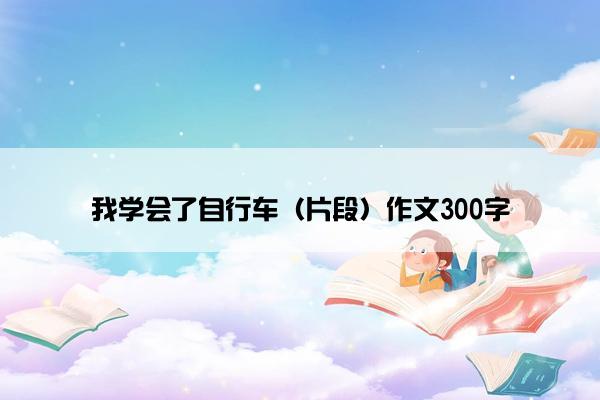 我学会了自行车（片段）作文300字